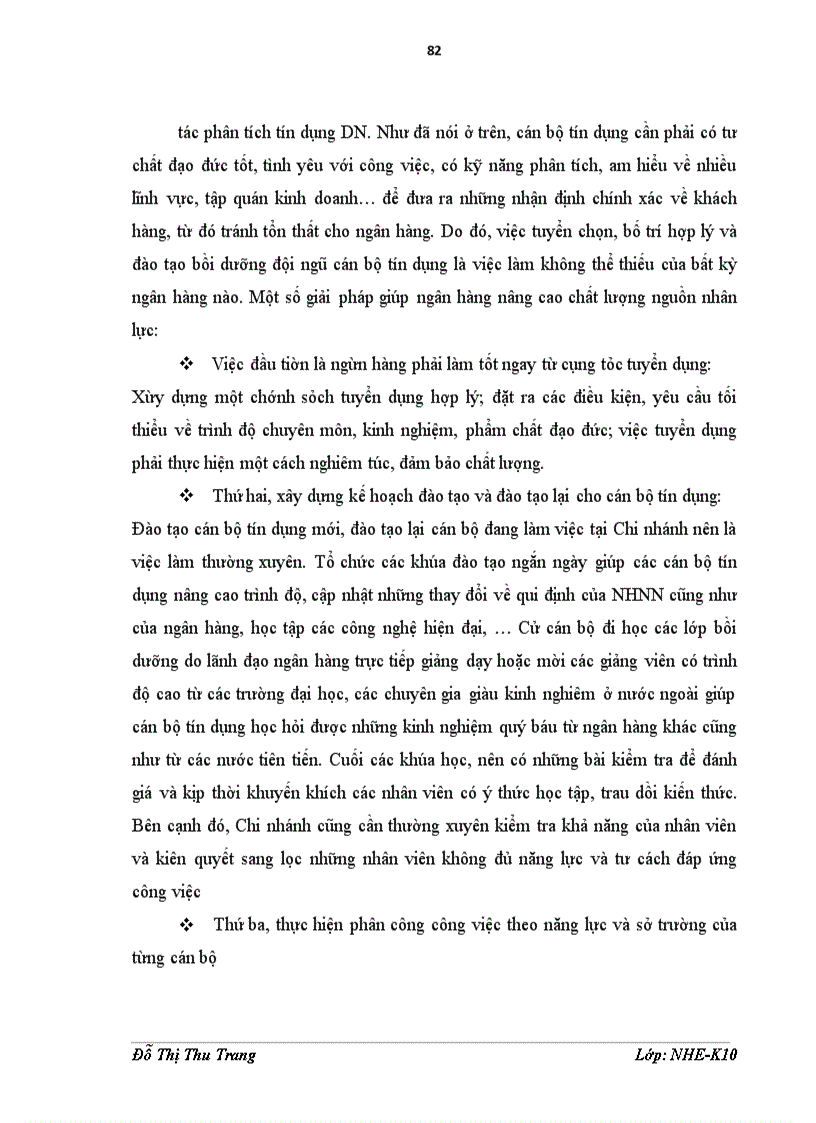 82

tác phân tích tín dụng DN. Như đã nói ở trên, cán bộ tín dụng cần phải có tư chất đạo đức tốt, tình yêu với công việc, có kỹ năng phân tích, am hiểu về nhiều lĩnh vực, tập quán kinh doanh… để đưa ra những nhận định chính xác về khách hàng, từ đó tránh tổn thất cho ngân hàng. Do đó, việc tuyển chọn, bố trí hợp lý và đào tạo bồi dưỡng đội ngũ cán bộ tín dụng là việc làm không thể thiếu của bất kỳ ngân hàng nào. Một số giải pháp giúp ngân hàng nâng cao chất lượng nguồn nhân lực:

❖ Việc đầu tiờn là ngừn hàng phải làm tốt ngay từ cụng tỏc tuyển dụng: Xừy dựng một chớnh sỏch tuyển dụng hợp lý; đặt ra các điều kiện, yêu cầu tối thiểu về trình độ chuyên môn, kinh nghiệm, phẩm chất đạo đức; việc tuyển dụng phải thực hiện một cách nghiêm túc, đảm bảo chất lượng.

❖ Thứ hai, xây dựng kế hoạch đào tạo và đào tạo lại cho cán bộ tín dụng: Đào tạo cán bộ tín dụng mới, đào tạo lại cán bộ đang làm việc tại Chi nhánh nên là việc làm thường xuyên. Tổ chức các khúa đào tạo ngắn ngày giúp các cán bộ tín dụng nâng cao trình độ, cập nhật những thay đổi về qui định của NHNN cũng như của ngân hàng, học tập các công nghệ hiện đại, … Cử cán bộ đi học các lớp bồi dưỡng do lãnh đạo ngân hàng trực tiếp giảng dạy hoặc mời các giảng viên có trình độ cao từ các trường đại học, các chuyên gia giàu kinh nghiệm ở nước ngoài giúp cán bộ tín dụng học hỏi được những kinh nghiệm quý báu từ ngân hàng khác cũng như từ các nước tiên tiến. Cuối các khúa học, nên có những bài kiểm tra để đánh giá và kịp thời khuyến khích các nhân viên có ý thức học tập, trau dồi kiến thức. Bên cạnh đó, Chi nhánh cũng cần thường xuyên kiểm tra khả năng của nhân viên và kiên quyết sang lọc những nhân viên không đủ năng lực và tư cách đáp ứng công việc

❖ Thứ ba, thực hiện phân công công việc theo năng lực và sở trường của từng cán bộ

Đỗ Thị Thu Trang Lớp: NHE-K10